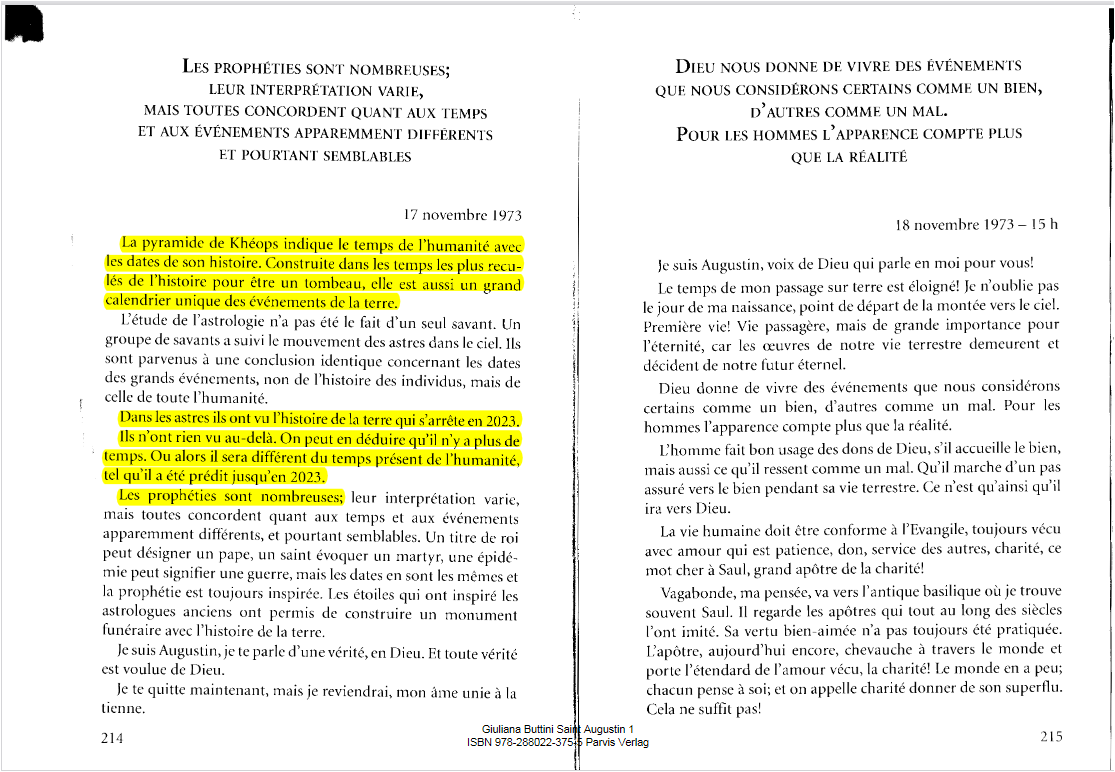 LES PROPHÉTIES SONT NOMBREUSES;
LEUR INTERPRÉTATION VARIE,
MAIS TOUTES CONCORDENT QUANT AUX TEMPS
ET AUX ÉVÉNEMENTS APPAREMMENT DIFFÉRENTS
ET POURTANT SEMBLABLES

17 novembre 1973

La pyramide de Khéops indique le temps de l'humanité avec les dates de son histoire. Construite dans les temps les plus reculés de l'histoire pour être un tombeau, elle est aussi un grand calendrier unique des événements de la terre.

L'étude de l'astrologie n'a pas été le fait d'un seul savant. Un groupe de savants a suivi le mouvement des astres dans le ciel. Ils sont parvenus à une conclusion identique concernant les dates des grands événements, non de l'histoire des individus, mais de celle de toute l'humanité.

Dans les astres ils ont vu l'histoire de la terre qui s'arrête en 2023.

Ils n'ont rien vu au-delà. On peut en déduire qu'il n'y a plus de temps. Ou alors il sera différent du temps présent de l'humanité, tel qu'il a été prédit jusqu'en 2023.

Les prophéties sont nombreuses; leur interprétation varie, mais toutes concordent quant aux temps et aux événements apparemment différents, et pourtant semblables. Un titre de roi peut désigner un pape, un saint évoquer un martyr, une épidémie peut signifier une guerre, mais les dates en sont les mêmes et la prophétie est toujours inspirée. Les étoiles qui ont inspiré les astrologues anciens ont permis de construire un monument funéraire avec l'histoire de la terre.

Je suis Augustin, je te parle d'une vérité, en Dieu. Et toute vérité est voulue de Dieu.

Je te quitte maintenant, mais je reviendrai, mon âme unie à la tienne.

214

DIEU NOUS DONNE DE VIVRE DES ÉVÉNEMENTS
QUE NOUS CONSIDÉRONS CERTAINS COMME UN BIEN,
D'AUTRES COMME UN MAL.
POUR LES HOMMES L'APPARENCE COMPTE PLUS
QUE LA RÉALITÉ

18 novembre 1973 – 15 h

Je suis Augustin, voix de Dieu qui parle en moi pour vous!

Le temps de mon passage sur terre est éloigné! Je n'oublie pas le jour de ma naissance, point de départ de la montée vers le ciel. Première vie! Vie passagère, mais de grande importance pour l'éternité, car les œuvres de notre vie terrestre demeurent et décident de notre futur éternel.

Dieu donne de vivre des événements que nous considérons certains comme un bien, d'autres comme un mal. Pour les hommes l'apparence compte plus que la réalité.

L'homme fait bon usage des dons de Dieu, s'il accueille le bien, mais aussi ce qu'il ressent comme un mal. Qu'il marche d'un pas assuré vers le bien pendant sa vie terrestre. Ce n'est qu'ainsi qu'il ira vers Dieu.

La vie humaine doit être conforme à l'Evangile, toujours vécu avec amour qui est patience, don, service des autres, charité, ce mot cher à Saul, grand apôtre de la charité!

Vagabonde, ma pensée, va vers l'antique basilique où je trouve souvent Saul. Il regarde les apôtres qui tout au long des siècles l'ont imité. Sa vertu bien-aimée n'a pas toujours été pratiquée. L'apôtre, aujourd'hui encore, chevauche à travers le monde et porte l'étendard de l'amour vécu, la charité! Le monde en a peu; chacun pense à soi; et on appelle charité donner de son superflu. Cela ne suffit pas!

215

Giuliana Buttini Saint Augustin 1
ISBN 978-288022-375-5 Parvis Verlag